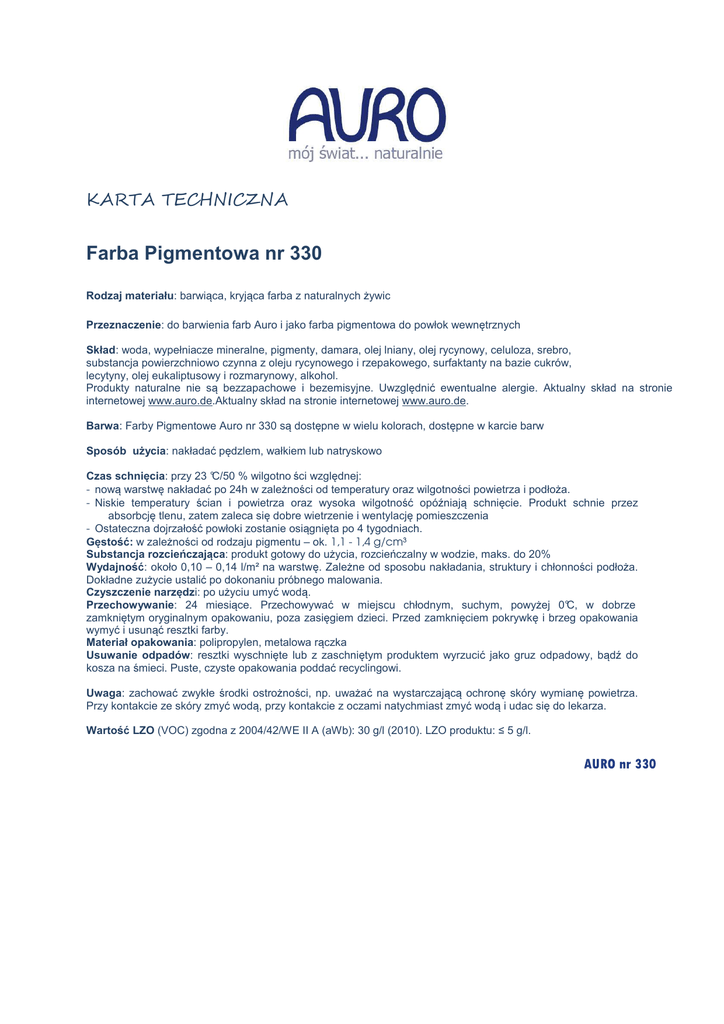 AURO
mój świat... naturalnie

KARTA TECHNICZNA

Farba Pigmentowa nr 330

Rodzaj materiału: barwiąca, kryjąca farba z naturalnych żywic

Przeznaczenie: do barwienia farb Auro i jako farba pigmentowa do powłok wewnętrznych

Skład: woda, wypełniacze mineralne, pigmenty, damara, olej lniany, olej rycynowy, celuloza, srebro, substancja powierzchniowo czynna z oleju rycynowego i rzepakowego, surfaktanty na bazie cukrów, lecytyny, olej eukaliptusowy i rozmarynowy, alkohol.
Produkty naturalne nie są bezzapachowe i bezemisyjne. Uwzględnić ewentualne alergie. Aktualny skład na stronie internetowej www.auro.de.Aktualny skład na stronie internetowej www.auro.de.

Barwa: Farby Pigmentowe Auro nr 330 są dostępne w wielu kolorach, dostępne w karcie barw

Sposób użycia: nakładać pędzlem, wałkiem lub natryskowo

Czas schnięcia: przy 23 ℃/50 % wilgotno ści względnej:
- nową warstwę nakładać po 24h w zależności od temperatury oraz wilgotności powietrza i podłoża.
- Niskie temperatury ścian i powietrza oraz wysoka wilgotność opóźniają schnięcie. Produkt schnie przez absorbcję tlenu, zatem zaleca się dobre wietrzenie i wentylację pomieszczenia
- Ostateczna dojrzałość powłoki zostanie osiągnięta po 4 tygodniach.
Gęstość: w zależności od rodzaju pigmentu – ok. 1,1 - 1,4 g/cm³
Substancja rozcieńczająca: produkt gotowy do użycia, rozcieńczalny w wodzie, maks. do 20%
Wydajność: około 0,10 – 0,14 l/m² na warstwę. Zależne od sposobu nakładania, struktury i chłonności podłoża. Dokładne zużycie ustalić po dokonaniu próbnego malowania.
Czyszczenie narzędzi: po użyciu umyć wodą.
Przechowywanie: 24 miesiące. Przechowywać w miejscu chłodnym, suchym, powyżej 0℃, w dobrze zamkniętym oryginalnym opakowaniu, poza zasięgiem dzieci. Przed zamknięciem pokrywkę i brzeg opakowania wymyć i usunąć resztki farby.
Materiał opakowania: polipropylen, metalowa rączka
Usuwanie odpadów: resztki wyschnięte lub z zaschniętym produktem wyrzucić jako gruz odpadowy, bądź do kosza na śmieci. Puste, czyste opakowania poddać recyclingowi.

Uwaga: zachować zwykłe środki ostrożności, np. uważać na wystarczającą ochronę skóry wymianę powietrza. Przy kontakcie ze skóry zmyć wodą, przy kontakcie z oczami natychmiast zmyć wodą i udac się do lekarza.

Wartość LZO (VOC) zgodna z 2004/42/WE II A (aWb): 30 g/l (2010). LZO produktu: ≤ 5 g/l.

AURO nr 330